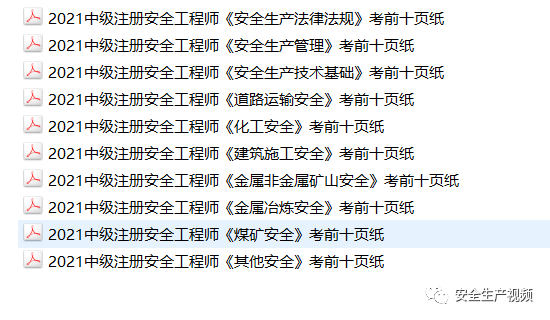 2021中级注册安全工程师《安全生产法律法规》考前十页纸
2021中级注册安全工程师《安全生产管理》考前十页纸
2021中级注册安全工程师《安全生产技术基础》考前十页纸
2021中级注册安全工程师《道路运输安全》考前十页纸
2021中级注册安全工程师《化工安全》考前十页纸
2021中级注册安全工程师《建筑施工安全》考前十页纸
2021中级注册安全工程师《金属非金属矿山安全》考前十页纸
2021中级注册安全工程师《金属冶炼安全》考前十页纸
2021中级注册安全工程师《煤矿安全》考前十页纸
2021中级注册安全工程师《其他安全》考前十页纸

安全生产视频